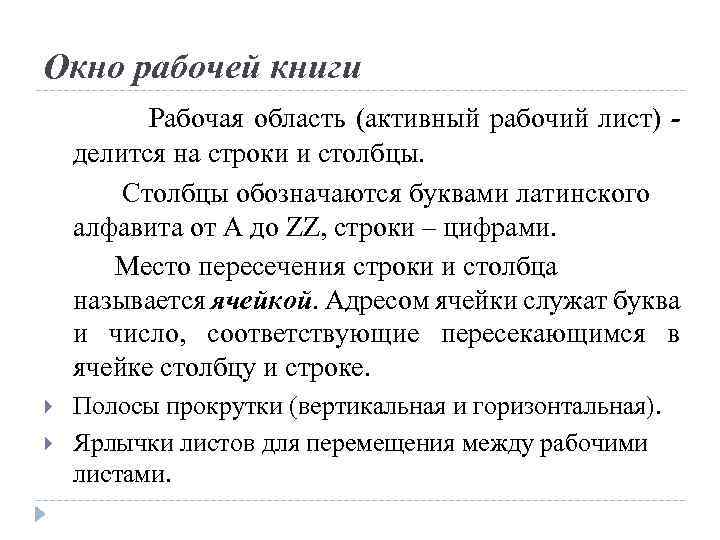 Окно рабочей книги

Рабочая область (активный рабочий лист) - делится на строки и столбцы.

Столбцы обозначаются буквами латинского алфавита от A до ZZ, строки – цифрами.

Место пересечения строки и столбца называется ячейкой. Адресом ячейки служат буква и число, соответствующие пересекающимся в ячейке столбцу и строке.

Полосы прокрутки (вертикальная и горизонтальная).

Ярлычки листов для перемещения между рабочими листами.